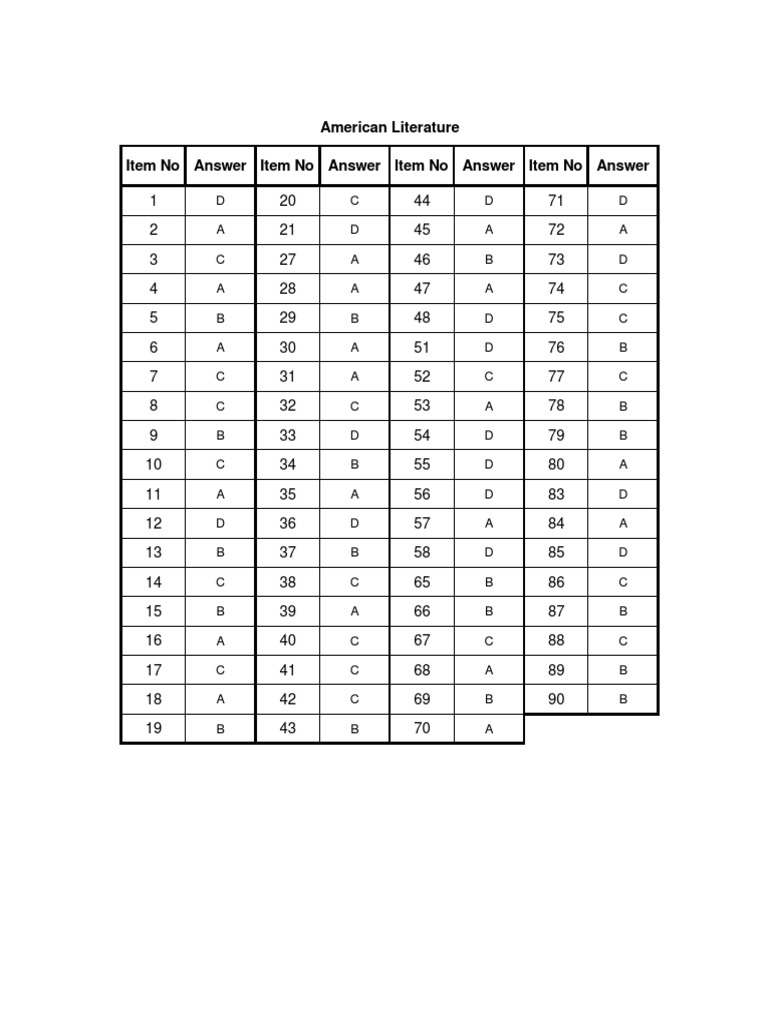 American Literature

| Item No | Answer | Item No | Answer | Item No | Answer | Item No | Answer |
|---|---|---|---|---|---|---|---|
| 1 | D | 20 | C | 44 | D | 71 | D |
| 2 | A | 21 | D | 45 | A | 72 | A |
| 3 | C | 27 | A | 46 | B | 73 | D |
| 4 | A | 28 | A | 47 | A | 74 | C |
| 5 | B | 29 | B | 48 | D | 75 | C |
| 6 | A | 30 | A | 51 | D | 76 | B |
| 7 | C | 31 | A | 52 | C | 77 | C |
| 8 | C | 32 | C | 53 | A | 78 | B |
| 9 | B | 33 | D | 54 | D | 79 | B |
| 10 | C | 34 | B | 55 | D | 80 | A |
| 11 | A | 35 | A | 56 | D | 83 | D |
| 12 | D | 36 | D | 57 | A | 84 | A |
| 13 | B | 37 | B | 58 | D | 85 | D |
| 14 | C | 38 | C | 65 | B | 86 | C |
| 15 | B | 39 | A | 66 | B | 87 | B |
| 16 | A | 40 | C | 67 | C | 88 | C |
| 17 | C | 41 | C | 68 | A | 89 | B |
| 18 | A | 42 | C | 69 | B | 90 | B |
| 19 | B | 43 | B | 70 | A | | |